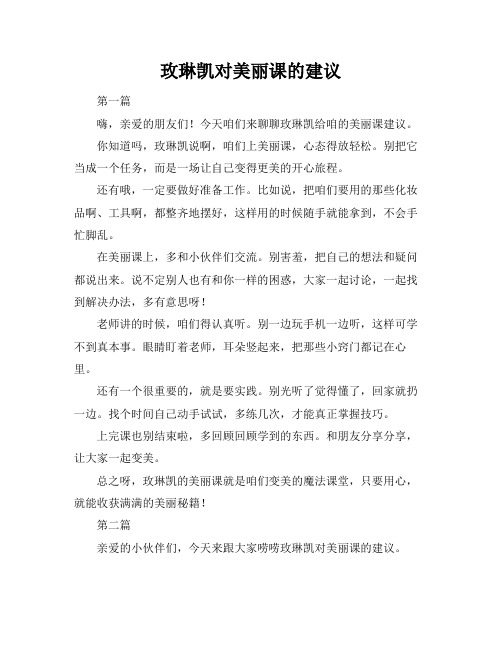 玫琳凯对美丽课的建议

第一篇

嗨，亲爱的朋友们！今天咱们来聊聊玫琳凯给咱的美丽课建议。

你知道吗，玫琳凯说啊，咱们上美丽课，心态得放轻松。别把它当成一个任务，而是一场让自己变得更美的开心旅程。

还有哦，一定要做好准备工作。比如说，把咱们要用的那些化妆品啊、工具啊，都整齐地摆好，这样用的时候随手就能拿到，不会手忙脚乱。

在美丽课上，多和小伙伴们交流。别害羞，把自己的想法和疑问都说出来。说不定别人也有和你一样的困惑，大家一起讨论，一起找到解决办法，多有意思呀！

老师讲的时候，咱们得认真听。别一边玩手机一边听，这样可学不到真本事。眼睛盯着老师，耳朵竖起来，把那些小窍门都记在心里。

还有一个很重要的，就是要实践。别光听了觉得懂了，回家就扔一边。找个时间自己动手试试，多练几次，才能真正掌握技巧。

上完课也别结束啦，多回顾回顾学到的东西。和朋友分享分享，让大家一起变美。

总之呀，玫琳凯的美丽课就是咱们变美的魔法课堂，只要用心，就能收获满满的美丽秘籍！

第二篇

亲爱的小伙伴们，今天来跟大家唠唠玫琳凯对美丽课的建议。